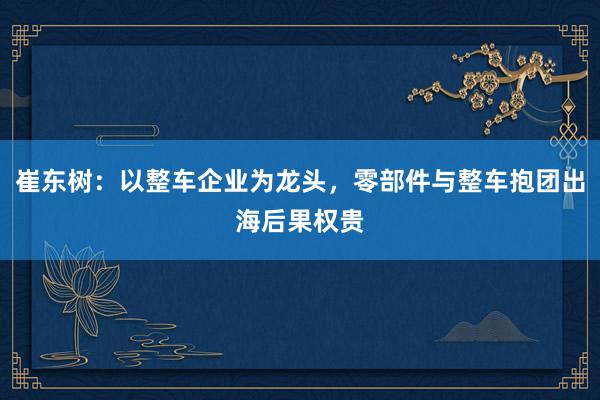 崔东树：以整车企业为龙头，零部件与整车抱团出海后果权贵